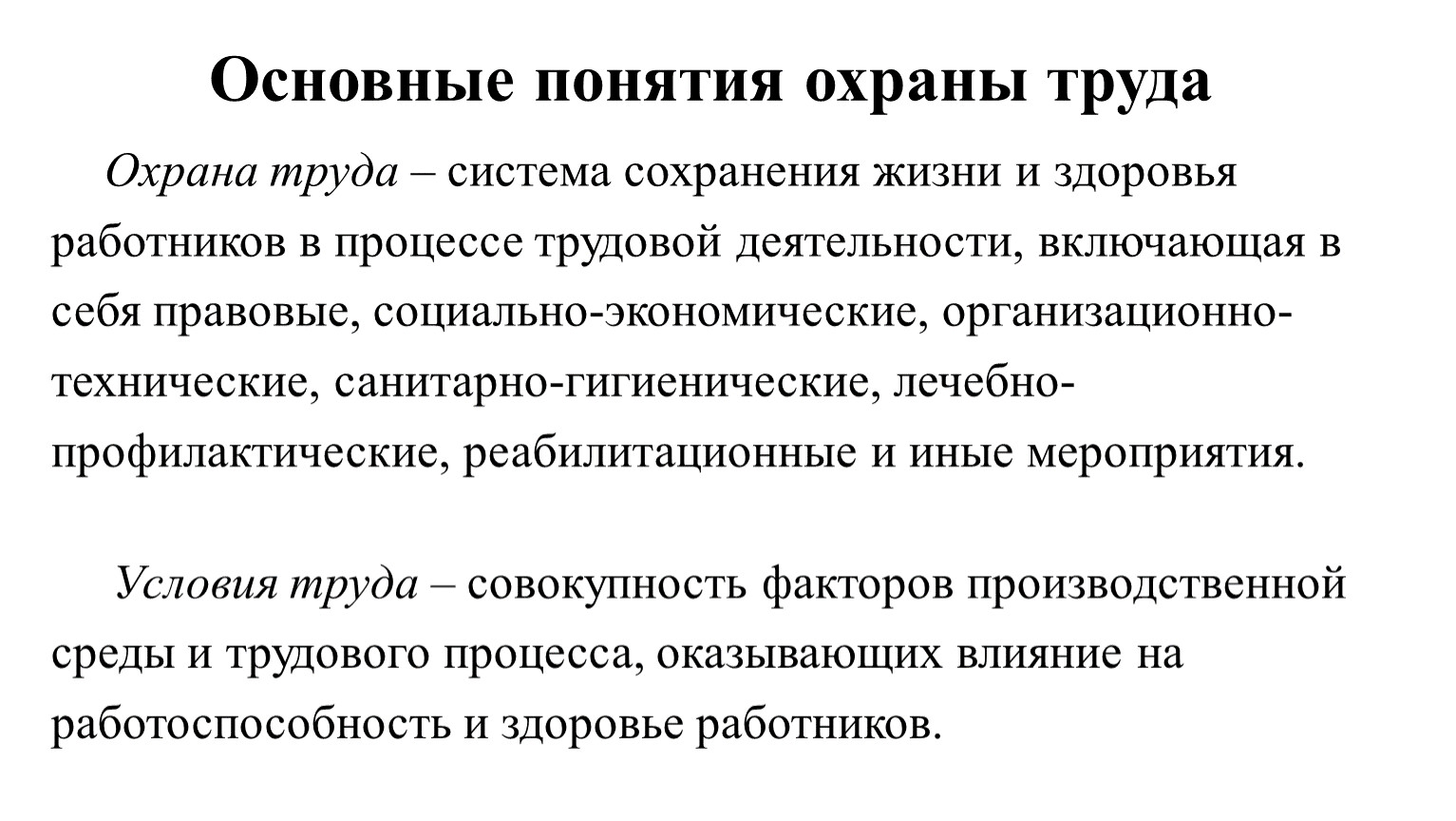 Основные понятия охраны труда

Охрана труда – система сохранения жизни и здоровья работников в процессе трудовой деятельности, включающая в себя правовые, социально-экономические, организационно-технические, санитарно-гигиенические, лечебно-профилактические, реабилитационные и иные мероприятия.

Условия труда – совокупность факторов производственной среды и трудового процесса, оказывающих влияние на работоспособность и здоровье работников.